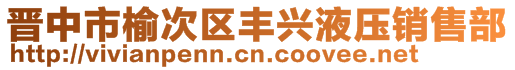 晋中市榆次区丰兴液压销售部
http://vivianpenn.cn.coovee.net